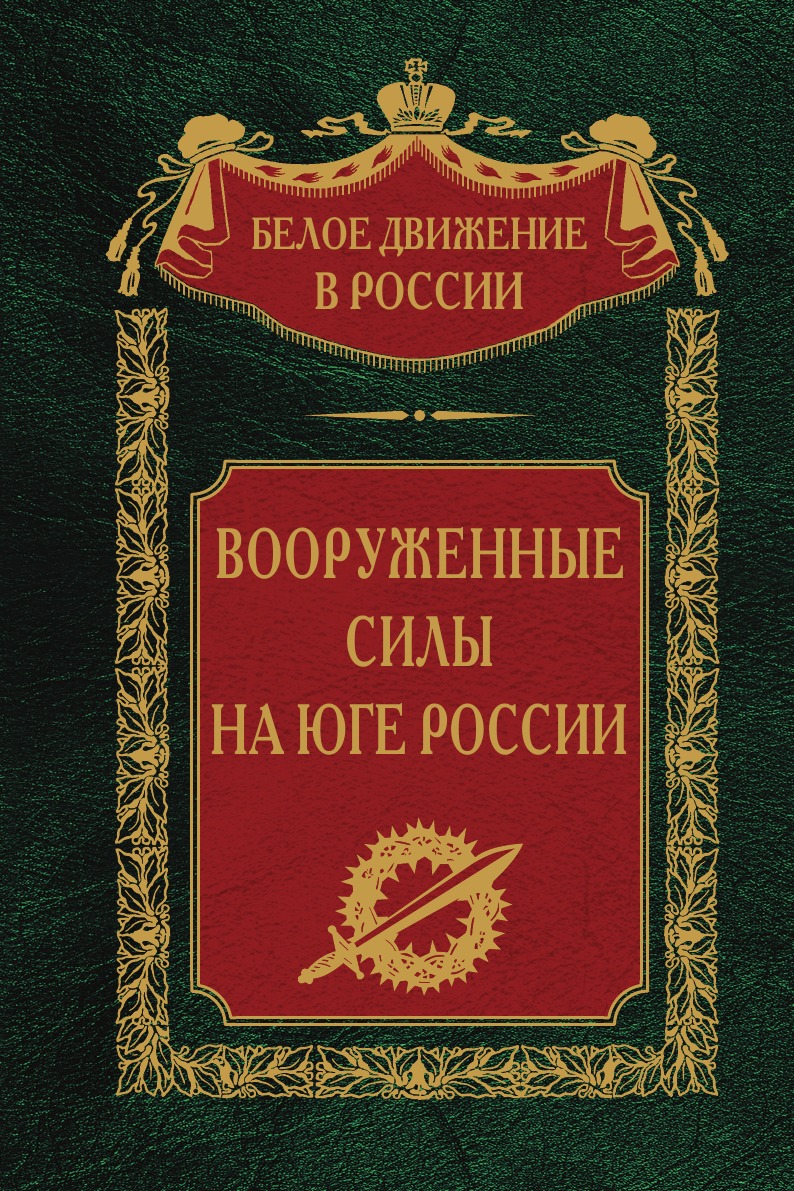 БЕЛОЕ ДВИЖЕНИЕ В РОССИИ

ВООРУЖЕННЫЕ СИЛЫ НА ЮГЕ РОССИИ